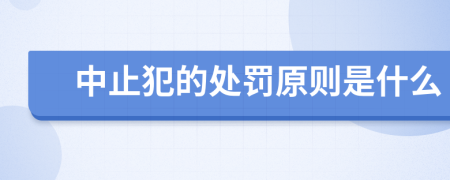 中止犯的处罚原则是什么